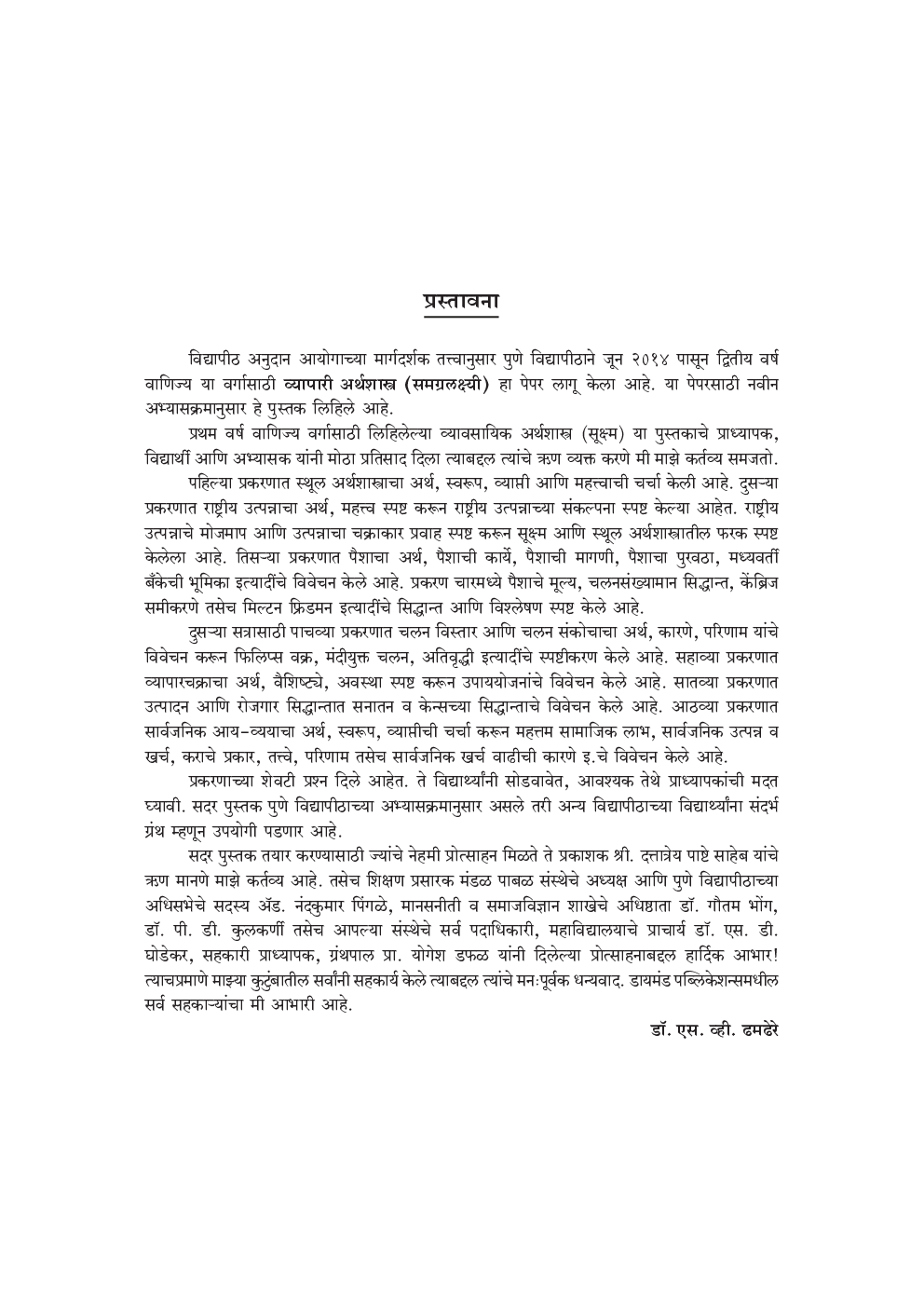 प्रस्तावना

विद्यापीठ अनुदान आयोगाच्या मार्गदर्शक तत्त्वानुसार पुणे विद्यापीठाने जून २०१४ पासून द्वितीय वर्ष वाणिज्य या वर्गासाठी व्यापारी अर्थशास्त्र (समग्रलक्ष्यी) हा पेपर लागू केला आहे. या पेपरसाठी नवीन अभ्यासक्रमानुसार हे पुस्तक लिहिले आहे.

प्रथम वर्ष वाणिज्य वर्गासाठी लिहिलेल्या व्यावसायिक अर्थशास्त्र (सूक्ष्म) या पुस्तकाचे प्राध्यापक, विद्यार्थी आणि अभ्यासक यांनी मोठा प्रतिसाद दिला त्याबद्दल त्यांचे ऋण व्यक्त करणे मी माझे कर्तव्य समजतो.

पहिल्या प्रकरणात स्थूल अर्थशास्त्राचा अर्थ, स्वरूप, व्याप्ती आणि महत्त्वाची चर्चा केली आहे. दुसऱ्या प्रकरणात राष्ट्रीय उत्पन्नाचा अर्थ, महत्त्व स्पष्ट करून राष्ट्रीय उत्पन्नाच्या संकल्पना स्पष्ट केल्या आहेत. राष्ट्रीय उत्पन्नाचे मोजमाप आणि उत्पन्नाचा चक्राकार प्रवाह स्पष्ट करून सूक्ष्म आणि स्थूल अर्थशास्त्रातील फरक स्पष्ट केलेला आहे. तिसऱ्या प्रकरणात पैशाचा अर्थ, पैशाची कार्ये, पैशाची मागणी, पैशाचा पुरवठा, मध्यवर्ती बँकेची भूमिका इत्यादींचे विवेचन केले आहे. प्रकरण चारमध्ये पैशाचे मूल्य, चलनसंख्यामान सिद्धान्त, केंब्रिज समीकरणे तसेच मिल्टन फ्रिडमन इत्यादींचे सिद्धान्त आणि विश्लेषण स्पष्ट केले आहे.

दुसऱ्या सत्रासाठी पाचव्या प्रकरणात चलन विस्तार आणि चलन संकोचाचा अर्थ, कारणे, परिणाम यांचे विवेचन करून फिलिप्स वक्र, मंदीयुक्त चलन, अतिवृद्धी इत्यादींचे स्पष्टीकरण केले आहे. सहाव्या प्रकरणात व्यापारचक्राचा अर्थ, वैशिष्ट्ये, अवस्था स्पष्ट करून उपाययोजनांचे विवेचन केले आहे. सातव्या प्रकरणात उत्पादन आणि रोजगार सिद्धान्तात सनातन व केन्सच्या सिद्धान्ताचे विवेचन केले आहे. आठव्या प्रकरणात सार्वजनिक आय-व्ययाचा अर्थ, स्वरूप, व्याप्तीची चर्चा करून महत्तम सामाजिक लाभ, सार्वजनिक उत्पन्न व खर्च, कराचे प्रकार, तत्त्वे, परिणाम तसेच सार्वजनिक खर्च वाढीची कारणे इ.चे विवेचन केले आहे.

प्रकरणाच्या शेवटी प्रश्न दिले आहेत. ते विद्यार्थ्यांनी सोडवावेत, आवश्यक तेथे प्राध्यापकांची मदत घ्यावी. सदर पुस्तक पुणे विद्यापीठाच्या अभ्यासक्रमानुसार असले तरी अन्य विद्यापीठाच्या विद्यार्थ्यांना संदर्भ ग्रंथ म्हणून उपयोगी पडणार आहे.

सदर पुस्तक तयार करण्यासाठी ज्यांचे नेहमी प्रोत्साहन मिळते ते प्रकाशक श्री. दत्तात्रेय पाष्टे साहेब यांचे ऋण मानणे माझे कर्तव्य आहे. तसेच शिक्षण प्रसारक मंडळ पाबळ संस्थेचे अध्यक्ष आणि पुणे विद्यापीठाच्या अधिसभेचे सदस्य ॲड. नंदकुमार पिंगळे, मानसनीती व समाजविज्ञान शाखेचे अधिष्ठाता डॉ. गौतम भोंग, डॉ. पी. डी. कुलकर्णी तसेच आपल्या संस्थेचे सर्व पदाधिकारी, महाविद्यालयाचे प्राचार्य डॉ. एस. डी. घोडेकर, सहकारी प्राध्यापक, ग्रंथपाल प्रा. योगेश डफळ यांनी दिलेल्या प्रोत्साहनाबद्दल हार्दिक आभार! त्याचप्रमाणे माझ्या कुटुंबातील सर्वांनी सहकार्य केले त्याबद्दल त्यांचे मनःपूर्वक धन्यवाद. डायमंड पब्लिकेशन्समधील सर्व सहकाऱ्यांचा मी आभारी आहे.

डॉ. एस. व्ही. ढमढेरे